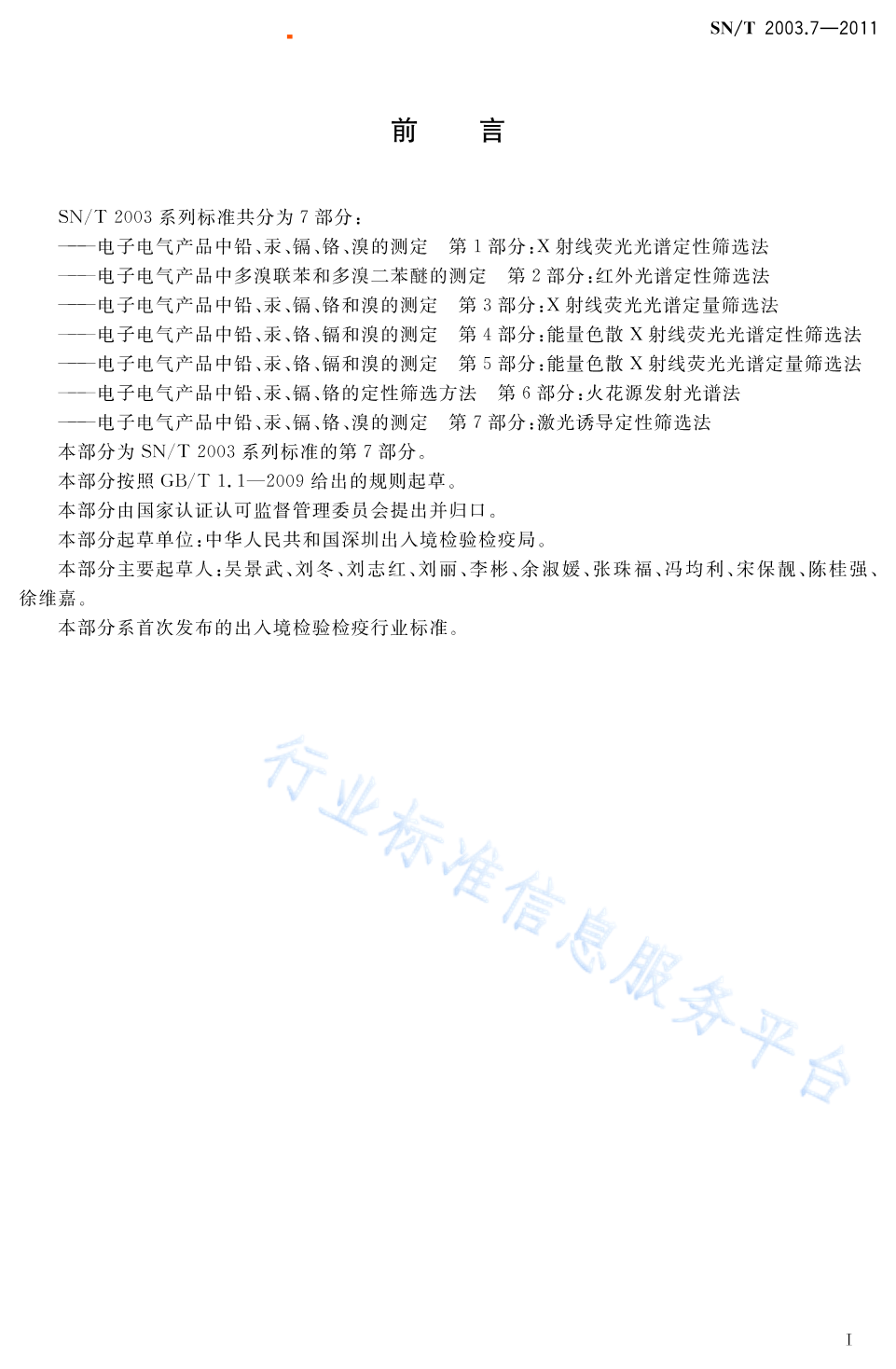 SN/T 2003.7—2011

前　言

SN/T 2003 系列标准共分为 7 部分：
——电子电气产品中铅、汞、镉、铬、溴的测定　第 1 部分：X 射线荧光光谱定性筛选法
——电子电气产品中多溴联苯和多溴二苯醚的测定　第 2 部分：红外光谱定性筛选法
——电子电气产品中铅、汞、镉、铬和溴的测定　第 3 部分：X 射线荧光光谱定量筛选法
——电子电气产品中铅、汞、铬、镉和溴的测定　第 4 部分：能量色散 X 射线荧光光谱定性筛选法
——电子电气产品中铅、汞、铬、镉和溴的测定　第 5 部分：能量色散 X 射线荧光光谱定量筛选法
——电子电气产品中铅、汞、镉、铬的定性筛选方法　第 6 部分：火花源发射光谱法
——电子电气产品中铅、汞、镉、铬、溴的测定　第 7 部分：激光诱导定性筛选法
本部分为 SN/T 2003 系列标准的第 7 部分。
本部分按照 GB/T 1.1—2009 给出的规则起草。
本部分由国家认证认可监督管理委员会提出并归口。
本部分起草单位：中华人民共和国深圳出入境检验检疫局。
本部分主要起草人：吴景武、刘冬、刘志红、刘丽、李彬、余淑媛、张珠福、冯均利、宋保靓、陈桂强、徐维嘉。
本部分系首次发布的出入境检验检疫行业标准。

行业标准信息服务平台

I